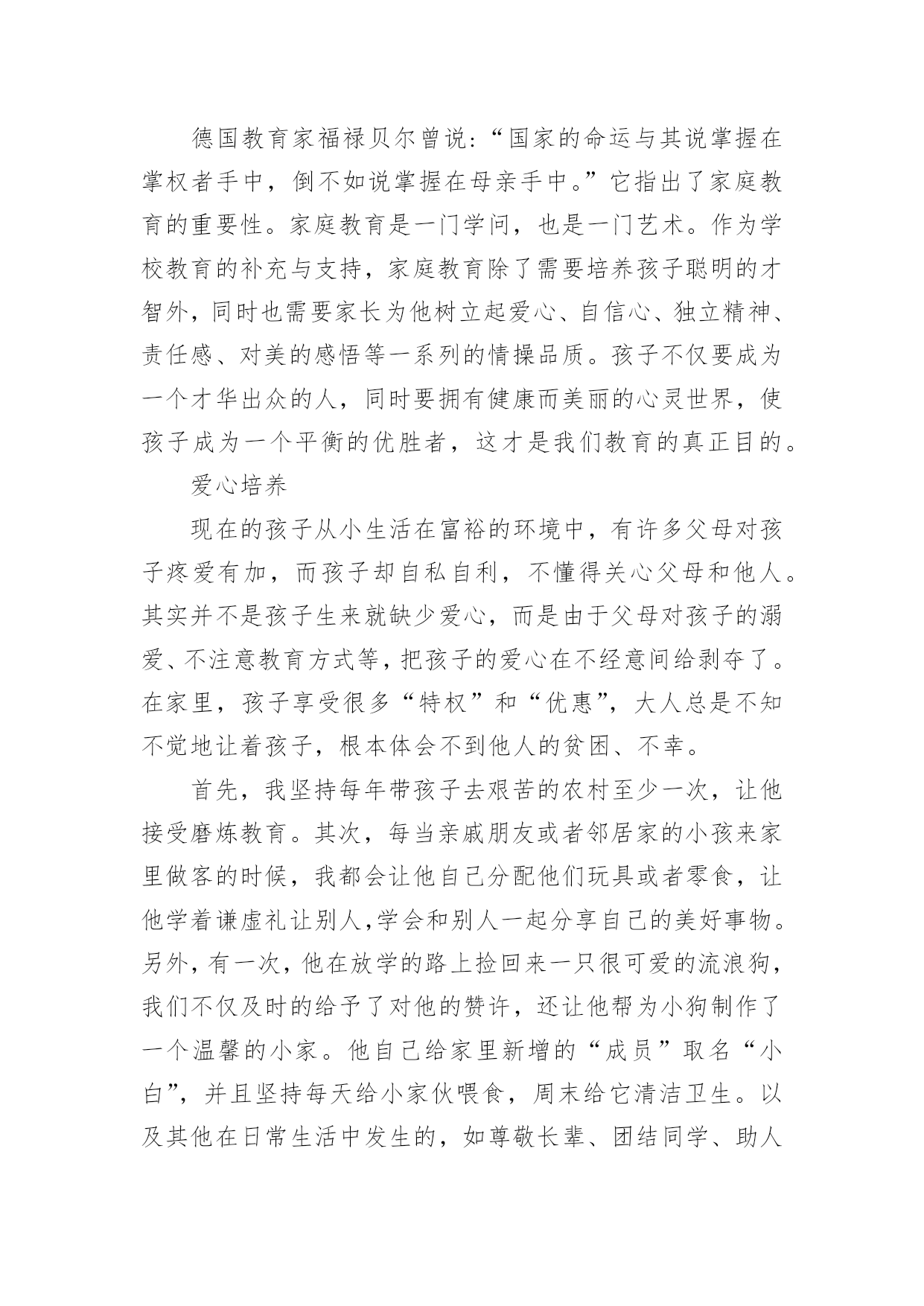 德国教育家福禄贝尔曾说：“国家的命运与其说掌握在掌权者手中，倒不如说掌握在母亲手中。”它指出了家庭教育的重要性。家庭教育是一门学问，也是一门艺术。作为学校教育的补充与支持，家庭教育除了需要培养孩子聪明的才智外，同时也需要家长为他树立起爱心、自信心、独立精神、责任感、对美的感悟等一系列的情操品质。孩子不仅要成为一个才华出众的人，同时要拥有健康而美丽的心灵世界，使孩子成为一个平衡的优胜者，这才是我们教育的真正目的。

爱心培养

现在的孩子从小生活在富裕的环境中，有许多父母对孩子疼爱有加，而孩子却自私自利，不懂得关心父母和他人。其实并不是孩子生来就缺少爱心，而是由于父母对孩子的溺爱、不注意教育方式等，把孩子的爱心在不经意间给剥夺了。在家里，孩子享受很多“特权”和“优惠”，大人总是不知不觉地让着孩子，根本体会不到他人的贫困、不幸。

首先，我坚持每年带孩子去艰苦的农村至少一次，让他接受磨炼教育。其次，每当亲戚朋友或者邻居家的小孩来家里做客的时候，我都会让他自己分配他们玩具或者零食，让他学着谦虚礼让别人,学会和别人一起分享自己的美好事物。另外，有一次，他在放学的路上捡回来一只很可爱的流浪狗，我们不仅及时的给予了对他的赞许，还让他帮为小狗制作了一个温馨的小家。他自己给家里新增的“成员”取名“小白”，并且坚持每天给小家伙喂食，周末给它清洁卫生。以及其他在日常生活中发生的，如尊敬长辈、团结同学、助人